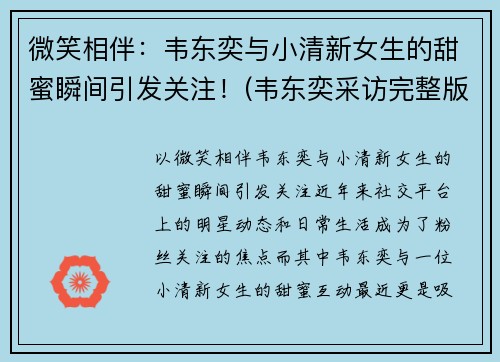 微笑相伴：韦东奕与小清新女生的甜蜜瞬间引发关注！(韦东奕采访完整版

以微笑相伴韦东奕与小清新女生的甜蜜瞬间引发关注近年来社交平台上的明星动态和日常生活成为了粉丝关注的焦点而其中韦东奕与一位小清新女生的甜蜜互动最近更是吸